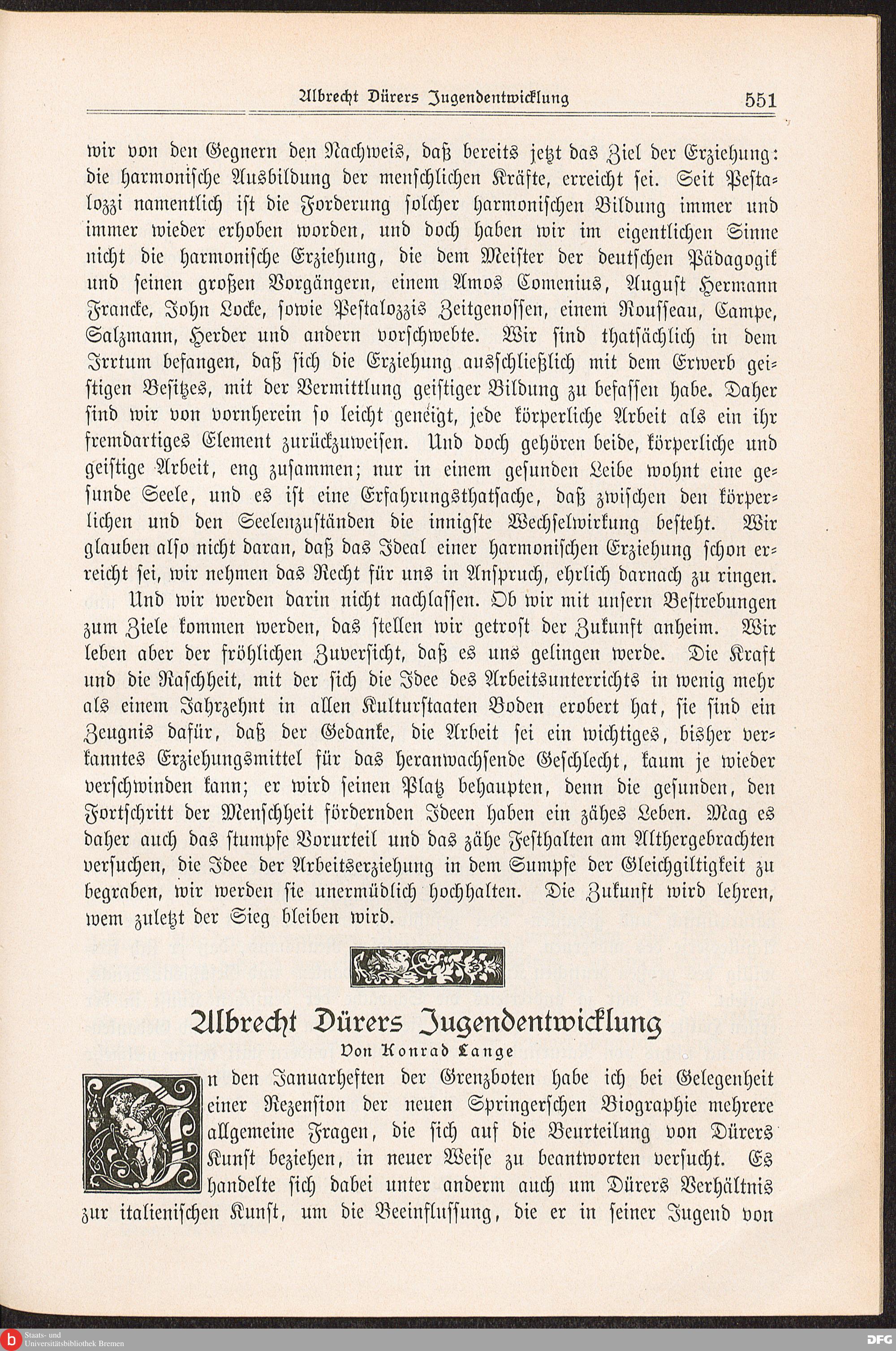 Albrecht Dürers Jugendentwicklung 551

wir von den Gegnern den Nachweis, daß bereits jetzt das Ziel der Erziehung: die harmonische Ausbildung der menschlichen Kräfte, erreicht sei. Seit Pestalozzi namentlich ist die Forderung solcher harmonischen Bildung immer und immer wieder erhoben worden, und doch haben wir im eigentlichen Sinne nicht die harmonische Erziehung, die dem Meister der deutschen Pädagogik und seinen großen Vorgängern, einem Amos Comenius, August Hermann Francke, John Locke, sowie Pestalozzis Zeitgenossen, einem Rousseau, Campe, Salzmann, Herder und andern vorschwebte. Wir sind thatsächlich in dem Irrtum befangen, daß sich die Erziehung ausschließlich mit dem Erwerb geistigen Besitzes, mit der Vermittlung geistiger Bildung zu befassen habe. Daher sind wir von vornherein so leicht geneigt, jede körperliche Arbeit als ein ihr fremdartiges Element zurückzuweisen. Und doch gehören beide, körperliche und geistige Arbeit, eng zusammen; nur in einem gesunden Leibe wohnt eine gesunde Seele, und es ist eine Erfahrungsthatsache, daß zwischen den körperlichen und den Seelenzuständen die innigste Wechselwirkung besteht. Wir glauben also nicht daran, daß das Ideal einer harmonischen Erziehung schon erreicht sei, wir nehmen das Recht für uns in Anspruch, ehrlich darnach zu ringen.

Und wir werden darin nicht nachlassen. Ob wir mit unsern Bestrebungen zum Ziele kommen werden, das stellen wir getrost der Zukunft anheim. Wir leben aber der fröhlichen Zuversicht, daß es uns gelingen werde. Die Kraft und die Raschheit, mit der sich die Idee des Arbeitsunterrichts in wenig mehr als einem Jahrzehnt in allen Kulturstaaten Boden erobert hat, sie sind ein Zeugnis dafür, daß der Gedanke, die Arbeit sei ein wichtiges, bisher verkanntes Erziehungsmittel für das heranwachsende Geschlecht, kaum je wieder verschwinden kann; er wird seinen Platz behaupten, denn die gesunden, den Fortschritt der Menschheit fördernden Ideen haben ein zähes Leben. Mag es daher auch das stumpfe Vorurteil und das zähe Festhalten am Althergebrachten versuchen, die Idee der Arbeitserziehung in dem Sumpfe der Gleichgiltigkeit zu begraben, wir werden sie unermüdlich hochhalten. Die Zukunft wird lehren, wem zuletzt der Sieg bleiben wird.

Albrecht Dürers Jugendentwicklung
Von Konrad Lange

In den Januarheften der Grenzboten habe ich bei Gelegenheit einer Rezension der neuen Springerschen Biographie mehrere allgemeine Fragen, die sich auf die Beurteilung von Dürers Kunst beziehen, in neuer Weise zu beantworten versucht. Es handelte sich dabei unter anderm auch um Dürers Verhältnis zur italienischen Kunst, um die Beeinflussung, die er in seiner Jugend von

Staats- und Universitätsbibliothek Bremen
DFG